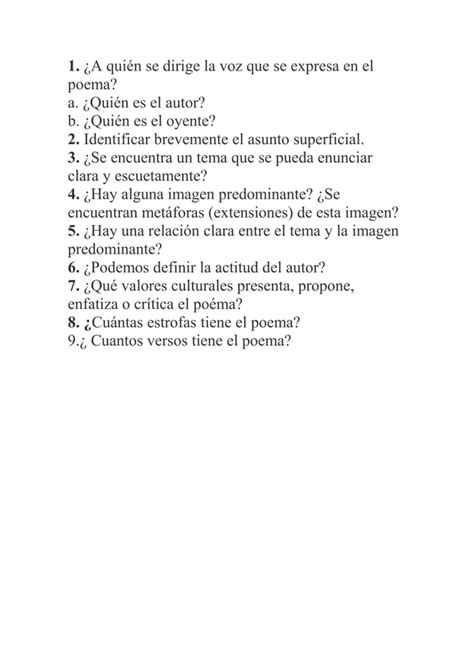 1. ¿A quién se dirige la voz que se expresa en el poema?
a. ¿Quién es el autor?
b. ¿Quién es el oyente?
2. Identificar brevemente el asunto superficial.
3. ¿Se encuentra un tema que se pueda enunciar clara y escuetamente?
4. ¿Hay alguna imagen predominante? ¿Se encuentran metáforas (extensiones) de esta imagen?
5. ¿Hay una relación clara entre el tema y la imagen predominante?
6. ¿Podemos definir la actitud del autor?
7. ¿Qué valores culturales presenta, propone, enfatiza o crítica el poéma?
8. ¿Cuántas estrofas tiene el poema?
9.¿ Cuantos versos tiene el poema?